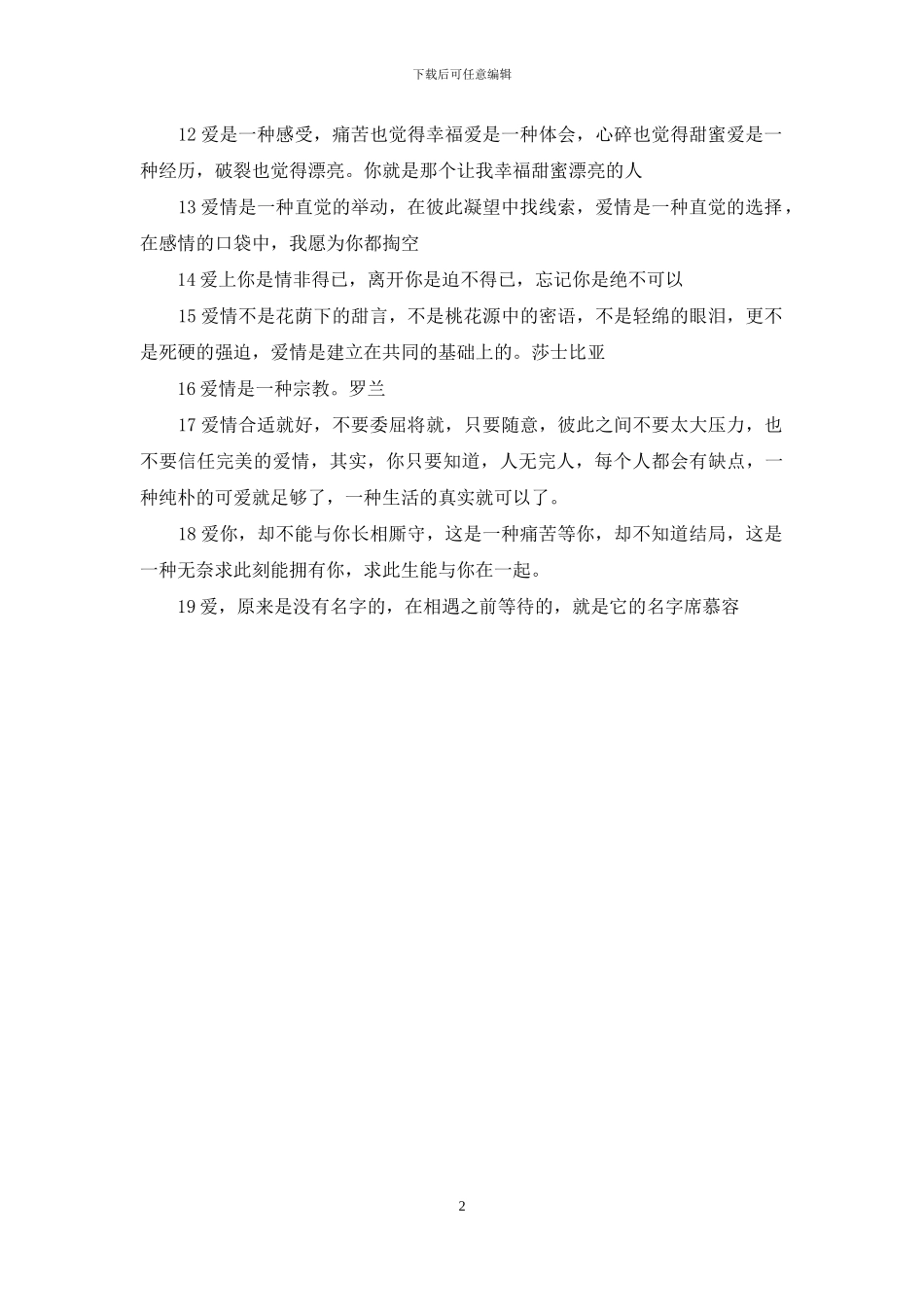 下载后可任意编辑

12 爱是一种感受，痛苦也觉得幸福爱是一种体会，心碎也觉得甜蜜爱是一种经历，破裂也觉得漂亮。你就是那个让我幸福甜蜜漂亮的人

13 爱情是一种直觉的举动，在彼此凝望中找线索，爱情是一种直觉的选择，在感情的口袋中，我愿为你都掏空

14 爱上你是情非得已，离开你是迫不得已，忘记你是绝不可以

15 爱情不是花荫下的甜言，不是桃花源中的密语，不是轻绵的眼泪，更不是死硬的强迫，爱情是建立在共同的基础上的。莎士比亚

16 爱情是一种宗教。罗兰

17 爱情合适就好，不要委屈将就，只要随意，彼此之间不要太大压力，也不要信任完美的爱情，其实，你只要知道，人无完人，每个人都会有缺点，一种纯朴的可爱就足够了，一种生活的真实就可以了。

18 爱你，却不能与你长相厮守，这是一种痛苦等你，却不知道结局，这是一种无奈求此刻能拥有你，求此生能与你在一起。

19 爱，原来是没有名字的，在相遇之前等待的，就是它的名字席慕容

2